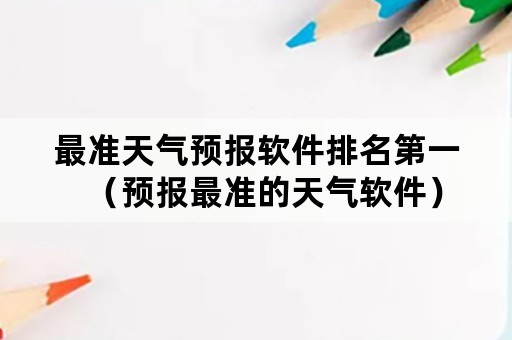 最准天气预报软件排名第一（预报最准的天气软件）